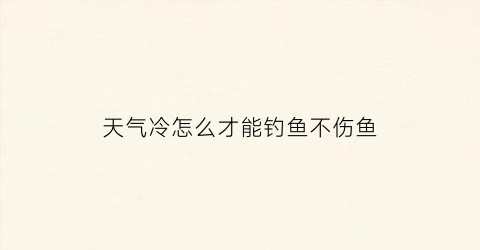 天气冷怎么才能钓鱼不伤鱼